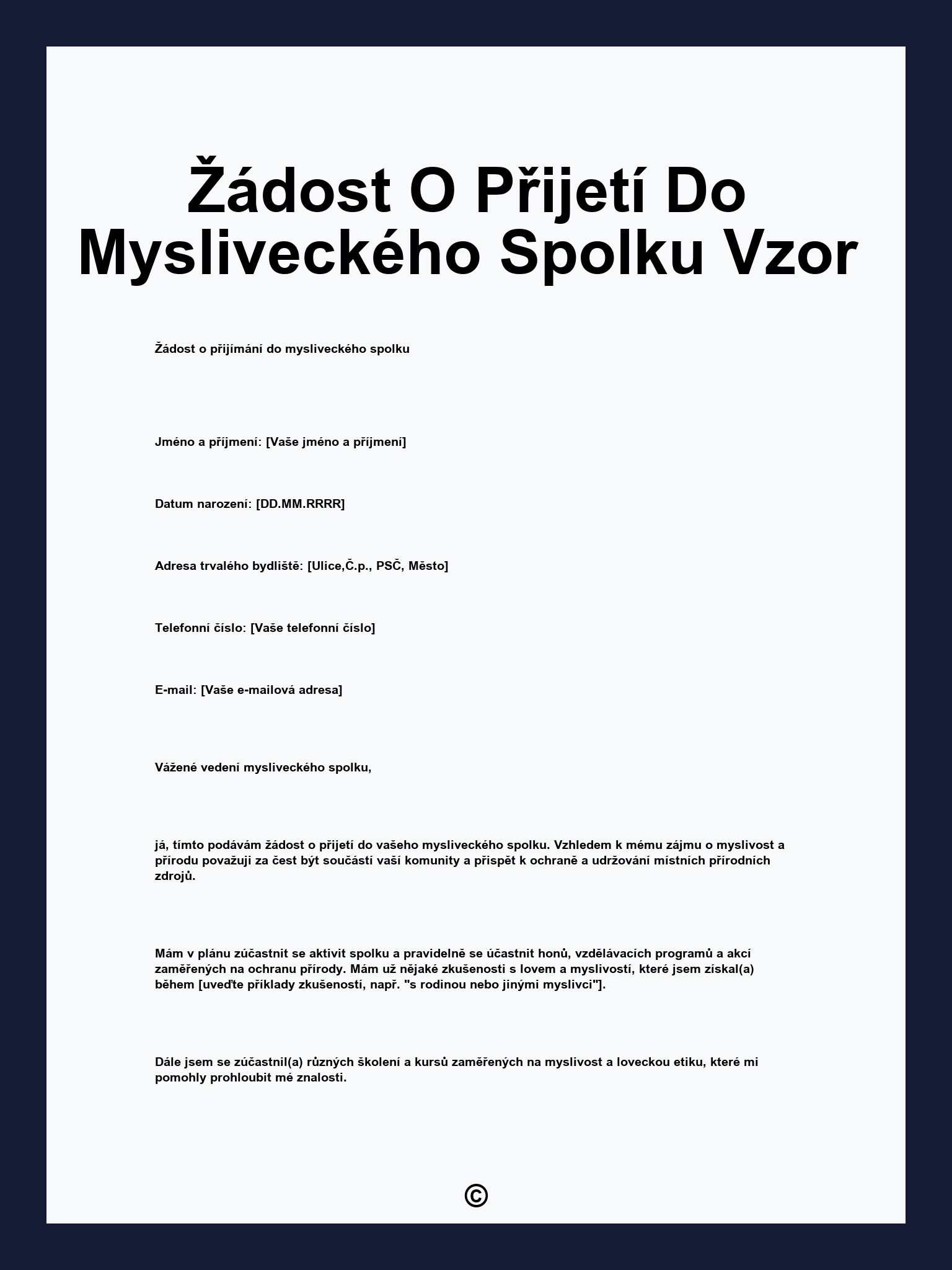 Žádost O Přijetí Do Mysliveckého Spolku Vzor

Žádost o přijímání do mysliveckého spolku

Jméno a příjmení: [Vaše jméno a příjmení]

Datum narození: [DD.MM.RRRR]

Adresa trvalého bydliště: [Ulice,Č.p., PSČ, Město]

Telefonní číslo: [Vaše telefonní číslo]

E-mail: [Vaše e-mailová adresa]

Vážené vedení mysliveckého spolku,

já, tímto podávám žádost o přijetí do vašeho mysliveckého spolku. Vzhledem k mému zájmu o myslivost a přírodu považuji za čest být součástí vaší komunity a přispět k ochraně a udržování místních přírodních zdrojů.

Mám v plánu zúčastnit se aktivit spolku a pravidelně se účastnit honů, vzdělávacích programů a akcí zaměřených na ochranu přírody. Mám už nějaké zkušenosti s lovem a myslivostí, které jsem získal(a) během [uveďte příklady zkušeností, např. "s rodinou nebo jinými myslivci"].

Dále jsem se zúčastnil(a) různých školení a kursů zaměřených na myslivost a loveckou etiku, které mi pomohly prohloubit mé znalosti.

©